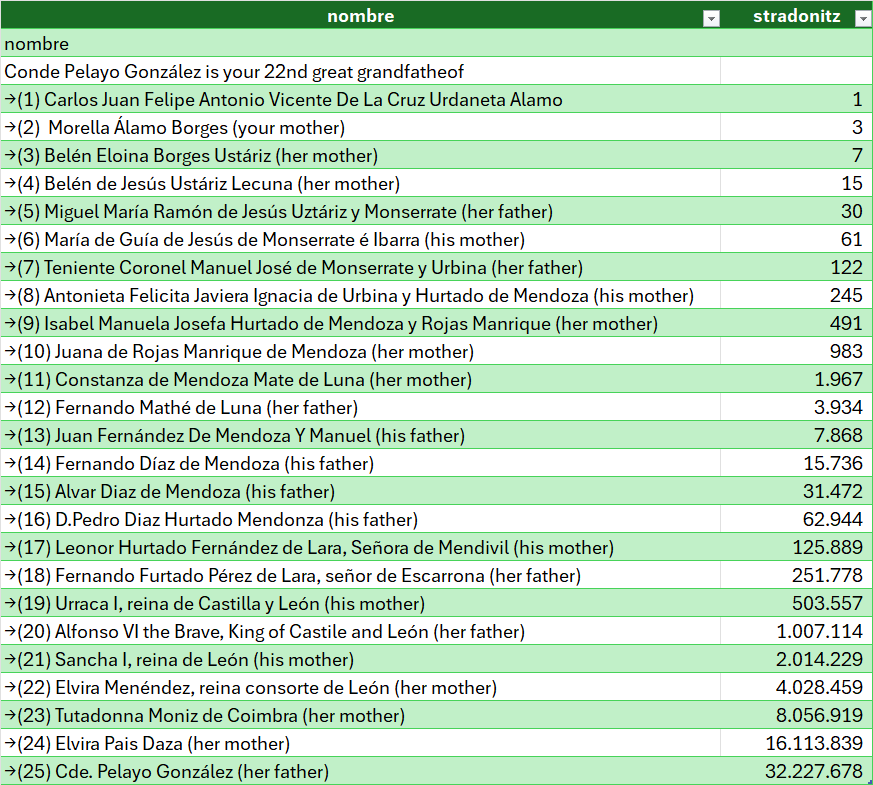 | nombre | stradonitz |
|---|---|
| nombre | |
| Conde Pelayo González is your 22nd great grandfatheof | |
| →(1) Carlos Juan Felipe Antonio Vicente De La Cruz Urdaneta Alamo | 1 |
| →(2) Morella Álamo Borges (your mother) | 3 |
| →(3) Belén Eloina Borges Ustáriz (her mother) | 7 |
| →(4) Belén de Jesús Ustáriz Lecuna (her mother) | 15 |
| →(5) Miguel María Ramón de Jesús Uztáriz y Monserrate (her father) | 30 |
| →(6) María de Guía de Jesús de Monserrate é Ibarra (his mother) | 61 |
| →(7) Teniente Coronel Manuel José de Monserrate y Urbina (her father) | 122 |
| →(8) Antonieta Felicita Javiera Ignacia de Urbina y Hurtado de Mendoza (his mother) | 245 |
| →(9) Isabel Manuela Josefa Hurtado de Mendoza y Rojas Manrique (her mother) | 491 |
| →(10) Juana de Rojas Manrique de Mendoza (her mother) | 983 |
| →(11) Constanza de Mendoza Mate de Luna (her mother) | 1.967 |
| →(12) Fernando Mathé de Luna (her father) | 3.934 |
| →(13) Juan Fernández De Mendoza Y Manuel (his father) | 7.868 |
| →(14) Fernando Díaz de Mendoza (his father) | 15.736 |
| →(15) Alvar Diaz de Mendoza (his father) | 31.472 |
| →(16) D.Pedro Diaz Hurtado Mendonza (his father) | 62.944 |
| →(17) Leonor Hurtado Fernández de Lara, Señora de Mendivil (his mother) | 125.889 |
| →(18) Fernando Furtado Pérez de Lara, señor de Escarrona (her father) | 251.778 |
| →(19) Urraca I, reina de Castilla y León (his mother) | 503.557 |
| →(20) Alfonso VI the Brave, King of Castile and León (her father) | 1.007.114 |
| →(21) Sancha I, reina de León (his mother) | 2.014.229 |
| →(22) Elvira Menéndez, reina consorte de León (her mother) | 4.028.459 |
| →(23) Tutadonna Moniz de Coimbra (her mother) | 8.056.919 |
| →(24) Elvira Pais Daza (her mother) | 16.113.839 |
| →(25) Cde. Pelayo González (her father) | 32.227.678 |